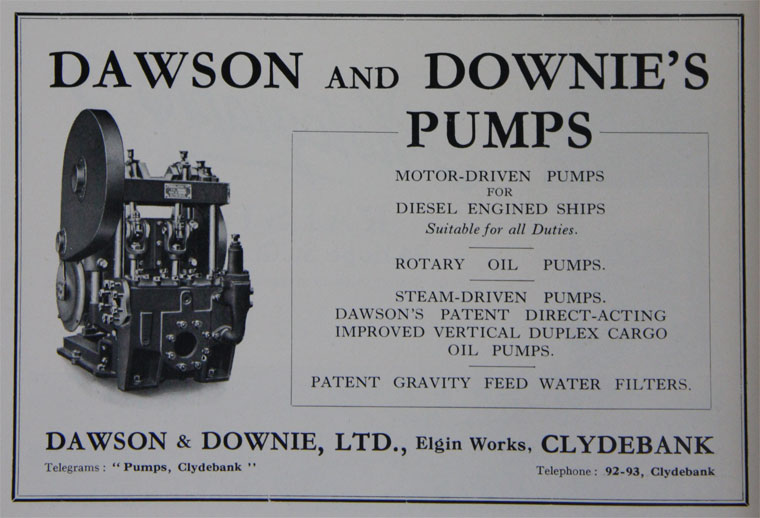 DAWSON AND DOWNIE'S PUMPS

MOTOR-DRIVEN PUMPS
FOR
DIESEL ENGINED SHIPS
Suitable for all Duties.

ROTARY OIL PUMPS.

STEAM-DRIVEN PUMPS.
DAWSON'S PATENT DIRECT-ACTING IMPROVED VERTICAL DUPLEX CARGO OIL PUMPS.

PATENT GRAVITY FEED WATER FILTERS.

DAWSON & DOWNIE, LTD., Elgin Works, CLYDEBANK

Telegrams: "Pumps, Clydebank"

Telephone: 92-93, Clydebank